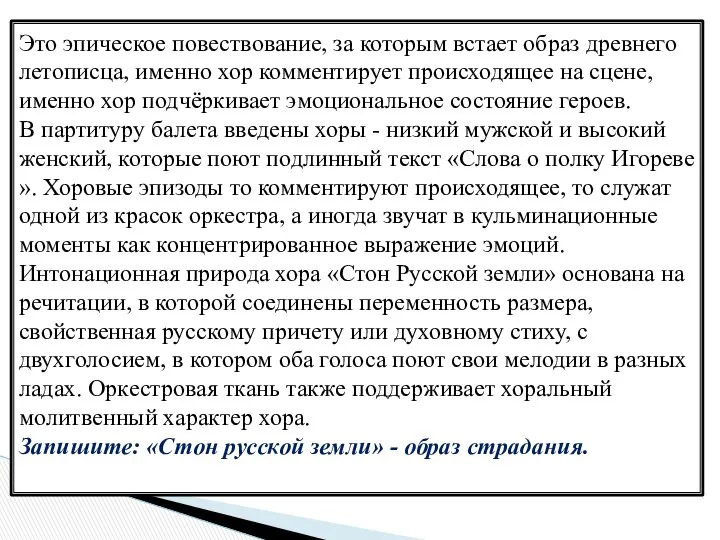 Это эпическое повествование, за которым встает образ древнего летописца, именно хор комментирует происходящее на сцене, именно хор подчёркивает эмоциональное состояние героев.
В партитуру балета введены хоры - низкий мужской и высокий женский, которые поют подлинный текст «Слова о полку Игореве ». Хоровые эпизоды то комментируют происходящее, то служат одной из красок оркестра, а иногда звучат в кульминационные моменты как концентрированное выражение эмоций.
Интонационная природа хора «Стон Русской земли» основана на речитации, в которой соединены переменность размера, свойственная русскому причету или духовному стиху, с двухголосием, в котором оба голоса поют свои мелодии в разных ладах. Оркестровая ткань также поддерживает хоральный молитвенный характер хора.
Запишите: «Стон русской земли» - образ страдания.